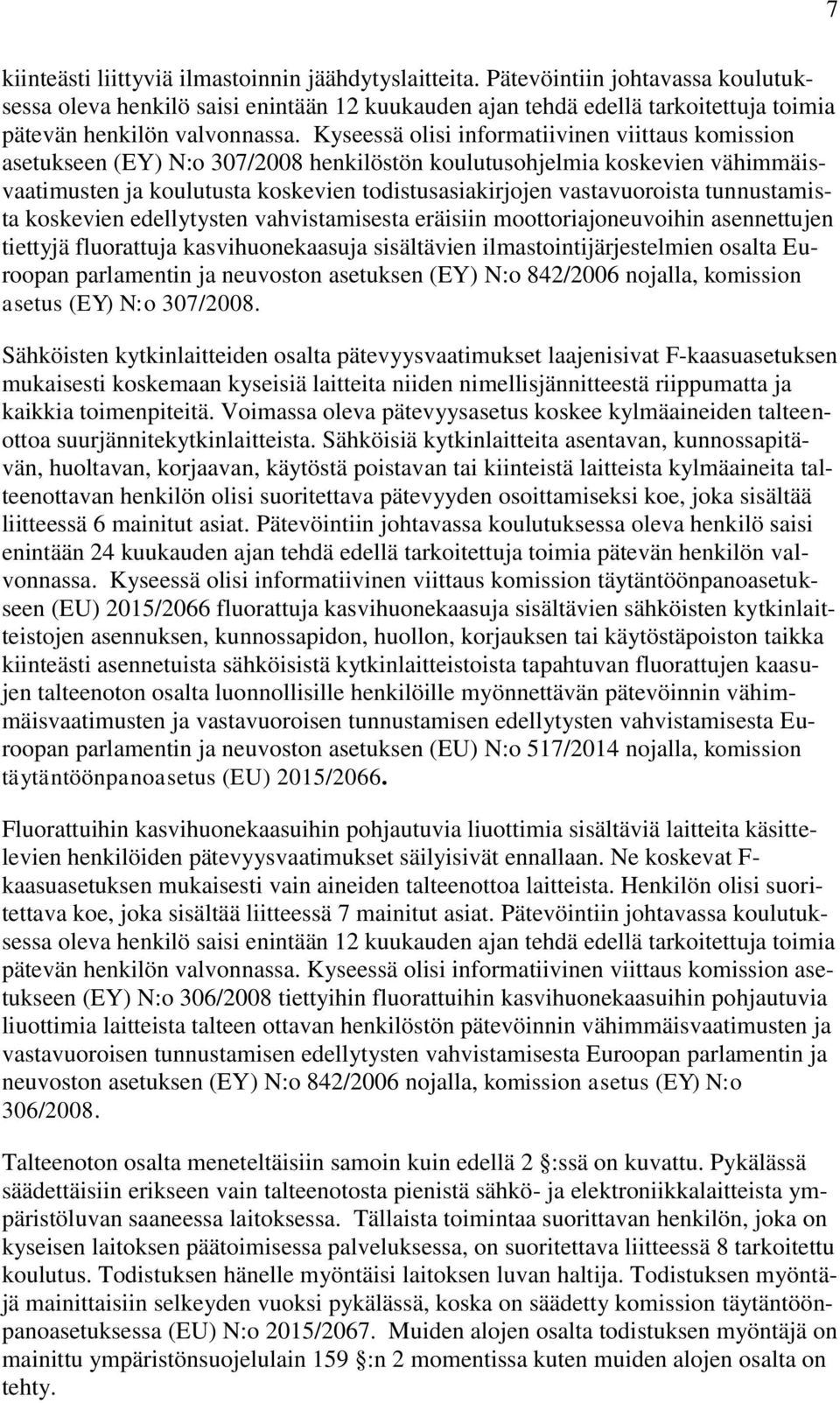 7

kiinteästi liittyviä ilmastoinnin jäähdytyslaitteita. Pätevöintiin johtavassa koulutuksessa oleva henkilö saisi enintään 12 kuukauden ajan tehdä edellä tarkoitettuja toimia pätevän henkilön valvonnassa. Kyseessä olisi informatiivinen viittaus komission asetukseen (EY) N:o 307/2008 henkilöstön koulutusohjelmia koskevien vähimmäisvaatimusten ja koulutusta koskevien todistusasiakirjojen vastavuoroista tunnustamista koskevien edellytysten vahvistamisesta eräisiin moottoriajoneuvoihin asennettujen tiettyjä fluorattuja kasvihuonekaasuja sisältävien ilmastointijärjestelmien osalta Euroopan parlamentin ja neuvoston asetuksen (EY) N:o 842/2006 nojalla, komission asetus (EY) N:o 307/2008.

Sähköisten kytkinlaitteiden osalta pätevyysvaatimukset laajenisivat F-kaasuasetuksen mukaisesti koskemaan kyseisiä laitteita niiden nimellisjännitteestä riippumatta ja kaikkia toimenpiteitä. Voimassa oleva pätevyysasetus koskee kylmäaineiden talteenottoa suurjännitekytkinlaitteista. Sähköisiä kytkinlaitteita asentavan, kunnossapitävän, huoltavan, korjaavan, käytöstä poistavan tai kiinteistä laitteista kylmäaineita talteenottavan henkilön olisi suoritettava pätevyyden osoittamiseksi koe, joka sisältää liitteessä 6 mainitut asiat. Pätevöintiin johtavassa koulutuksessa oleva henkilö saisi enintään 24 kuukauden ajan tehdä edellä tarkoitettuja toimia pätevän henkilön valvonnassa. Kyseessä olisi informatiivinen viittaus komission täytäntöönpanoasetukseen (EU) 2015/2066 fluorattuja kasvihuonekaasuja sisältävien sähköisten kytkinlaitteistojen asennuksen, kunnossapidon, huollon, korjauksen tai käytöstäpoiston taikka kiinteästi asennetuista sähköisistä kytkinlaitteistoista tapahtuvan fluorattujen kaasujen talteenoton osalta luonnollisille henkilöille myönnettävän pätevöinnin vähimmäisvaatimusten ja vastavuoroisen tunnustamisen edellytysten vahvistamisesta Euroopan parlamentin ja neuvoston asetuksen (EU) N:o 517/2014 nojalla, komission täytäntöönpanoasetus (EU) 2015/2066.

Fluorattuihin kasvihuonekaasuihin pohjautuvia liuottimia sisältäviä laitteita käsittelevien henkilöiden pätevyysvaatimukset säilyisivät ennallaan. Ne koskevat F-kaasuasetuksen mukaisesti vain aineiden talteenottoa laitteista. Henkilön olisi suoritettava koe, joka sisältää liitteessä 7 mainitut asiat. Pätevöintiin johtavassa koulutuksessa oleva henkilö saisi enintään 12 kuukauden ajan tehdä edellä tarkoitettuja toimia pätevän henkilön valvonnassa. Kyseessä olisi informatiivinen viittaus komission asetukseen (EY) N:o 306/2008 tiettyihin fluorattuihin kasvihuonekaasuihin pohjautuvia liuottimia laitteista talteen ottavan henkilöstön pätevöinnin vähimmäisvaatimusten ja vastavuoroisen tunnustamisen edellytysten vahvistamisesta Euroopan parlamentin ja neuvoston asetuksen (EY) N:o 842/2006 nojalla, komission asetus (EY) N:o 306/2008.

Talteenoton osalta meneteltäisiin samoin kuin edellä 2 §:ssä on kuvattu. Pykälässä säädettäisiin erikseen vain talteenotosta pienistä sähkö- ja elektroniikkalaitteista ympäristöluvan saaneessa laitoksessa. Tällaista toimintaa suorittavan henkilön, joka on kyseisen laitoksen päätoimisessa palveluksessa, on suoritettava liitteessä 8 tarkoitettu koulutus. Todistuksen hänelle myöntäisi laitoksen luvan haltija. Todistuksen myöntäjä mainittaisiin selkeyden vuoksi pykälässä, koska on säädetty komission täytäntöönpanoasetuksessa (EU) N:o 2015/2067. Muiden alojen osalta todistuksen myöntäjä on mainittu ympäristönsuojelulain 159 §:n 2 momentissa kuten muiden alojen osalta on tehty.